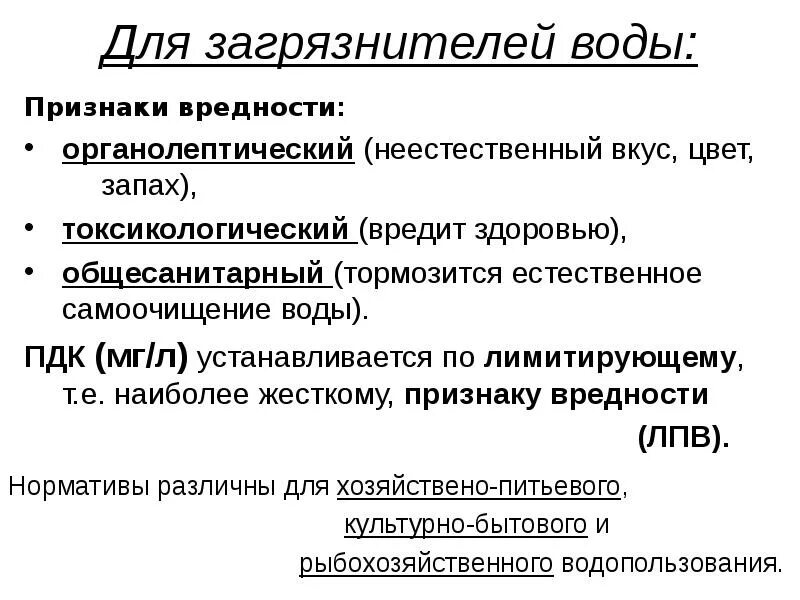 Для загрязнителей воды:

Признаки вредности:

• органолептический (неестественный вкус, цвет, запах),
• токсикологический (вредит здоровью),
• общесанитарный (тормозится естественное самоочищение воды).

ПДК (мг/л) устанавливается по лимитирующему, т.е. наиболее жесткому, признаку вредности (ЛПВ).

Нормативы различны для хозяйствено-питьевого, культурно-бытового и рыбохозяйственного водопользования.